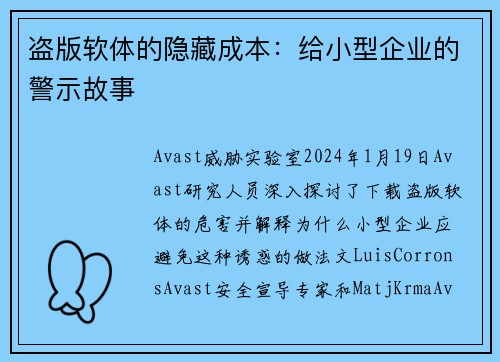 盗版软体的隐藏成本：给小型企业的警示故事

Avast威胁实验室2024年1月19日Avast研究人员深入探讨了下载盗版软体的危害并解释为什么小型企业应避免这种诱惑的做法文LuisCorronsAvast安全宣导专家和MatjKrmaAv